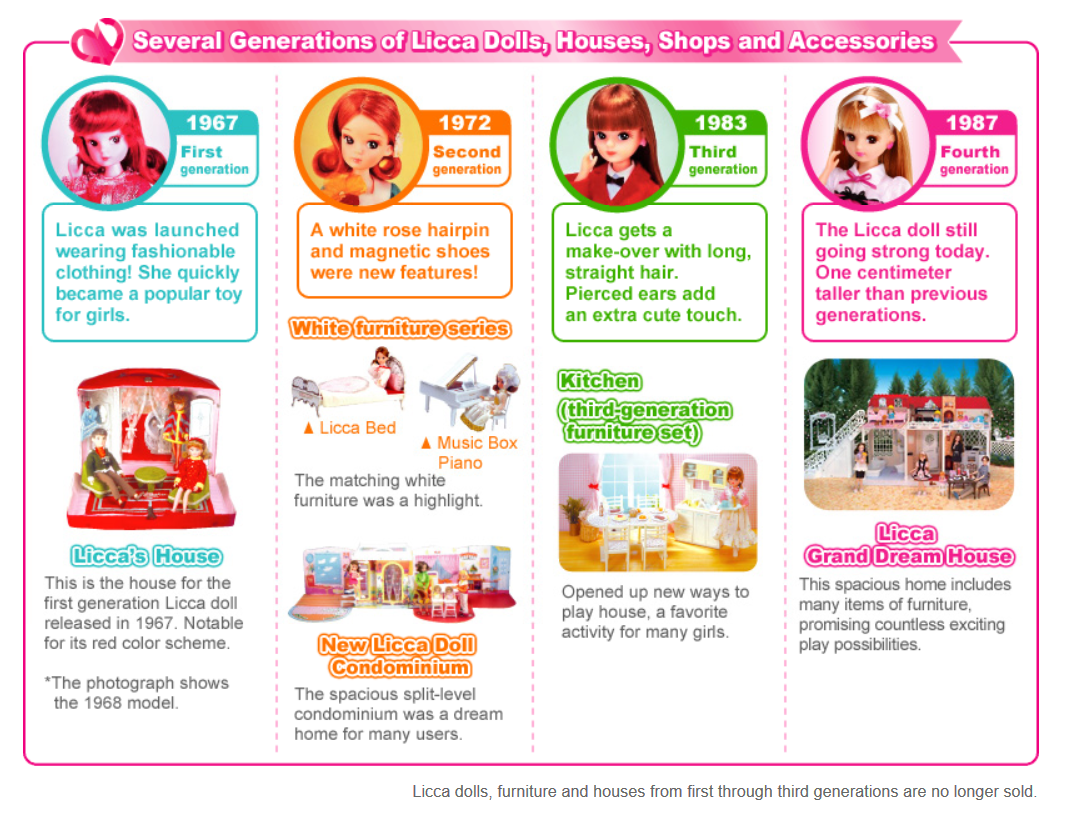 Several Generations of Licca Dolls, Houses, Shops and Accessories

1967
First generation

Licca was launched wearing fashionable clothing! She quickly became a popular toy for girls.

Licca's House
This is the house for the first generation Licca doll released in 1967. Notable for its red color scheme.

*The photograph shows the 1968 model.

1972
Second generation

A white rose hairpin and magnetic shoes were new features!

White furniture series
▲ Licca Bed
▲ Music Box Piano
The matching white furniture was a highlight.

New Licca Doll Condominium
The spacious split-level condominium was a dream home for many users.

1983
Third generation

Licca gets a make-over with long, straight hair. Pierced ears add an extra cute touch.

Kitchen (third-generation furniture set)
Opened up new ways to play house, a favorite activity for many girls.

1987
Fourth generation

The Licca doll still going strong today. One centimeter taller than previous generations.

Licca Grand Dream House
This spacious home includes many items of furniture, promising countless exciting play possibilities.

Licca dolls, furniture and houses from first through third generations are no longer sold.